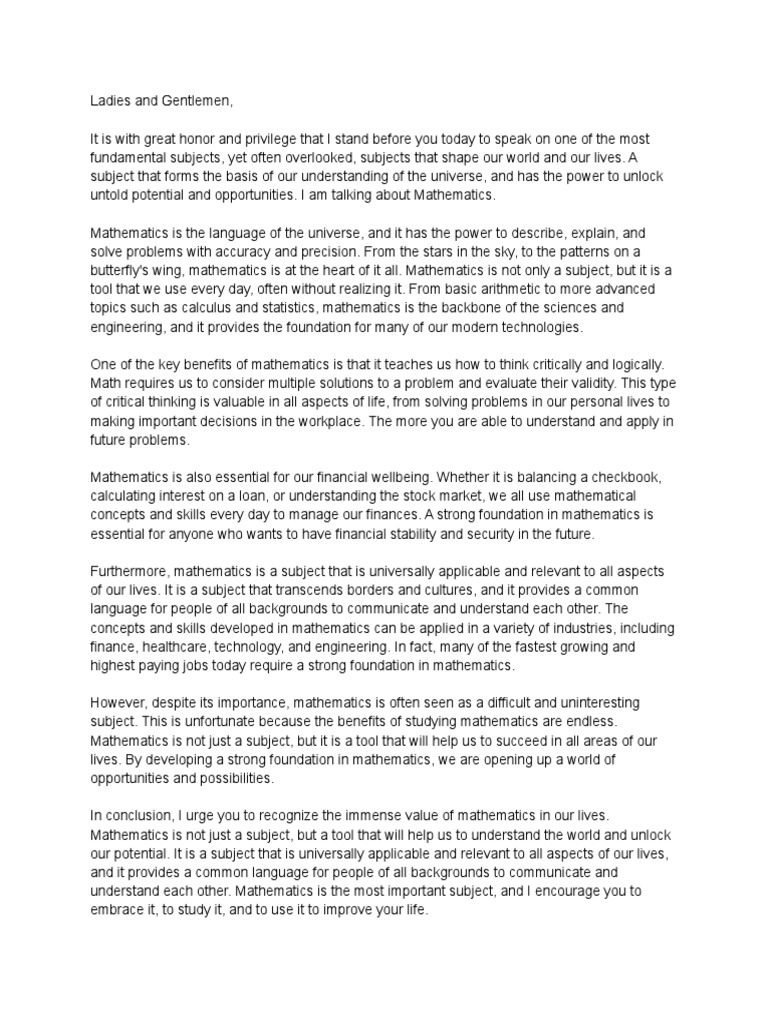 Ladies and Gentlemen,

It is with great honor and privilege that I stand before you today to speak on one of the most fundamental subjects, yet often overlooked, subjects that shape our world and our lives. A subject that forms the basis of our understanding of the universe, and has the power to unlock untold potential and opportunities. I am talking about Mathematics.

Mathematics is the language of the universe, and it has the power to describe, explain, and solve problems with accuracy and precision. From the stars in the sky, to the patterns on a butterfly's wing, mathematics is at the heart of it all. Mathematics is not only a subject, but it is a tool that we use every day, often without realizing it. From basic arithmetic to more advanced topics such as calculus and statistics, mathematics is the backbone of the sciences and engineering, and it provides the foundation for many of our modern technologies.

One of the key benefits of mathematics is that it teaches us how to think critically and logically. Math requires us to consider multiple solutions to a problem and evaluate their validity. This type of critical thinking is valuable in all aspects of life, from solving problems in our personal lives to making important decisions in the workplace. The more you are able to understand and apply in future problems.

Mathematics is also essential for our financial wellbeing. Whether it is balancing a checkbook, calculating interest on a loan, or understanding the stock market, we all use mathematical concepts and skills every day to manage our finances. A strong foundation in mathematics is essential for anyone who wants to have financial stability and security in the future.

Furthermore, mathematics is a subject that is universally applicable and relevant to all aspects of our lives. It is a subject that transcends borders and cultures, and it provides a common language for people of all backgrounds to communicate and understand each other. The concepts and skills developed in mathematics can be applied in a variety of industries, including finance, healthcare, technology, and engineering. In fact, many of the fastest growing and highest paying jobs today require a strong foundation in mathematics.

However, despite its importance, mathematics is often seen as a difficult and uninteresting subject. This is unfortunate because the benefits of studying mathematics are endless. Mathematics is not just a subject, but it is a tool that will help us to succeed in all areas of our lives. By developing a strong foundation in mathematics, we are opening up a world of opportunities and possibilities.

In conclusion, I urge you to recognize the immense value of mathematics in our lives. Mathematics is not just a subject, but a tool that will help us to understand the world and unlock our potential. It is a subject that is universally applicable and relevant to all aspects of our lives, and it provides a common language for people of all backgrounds to communicate and understand each other. Mathematics is the most important subject, and I encourage you to embrace it, to study it, and to use it to improve your life.